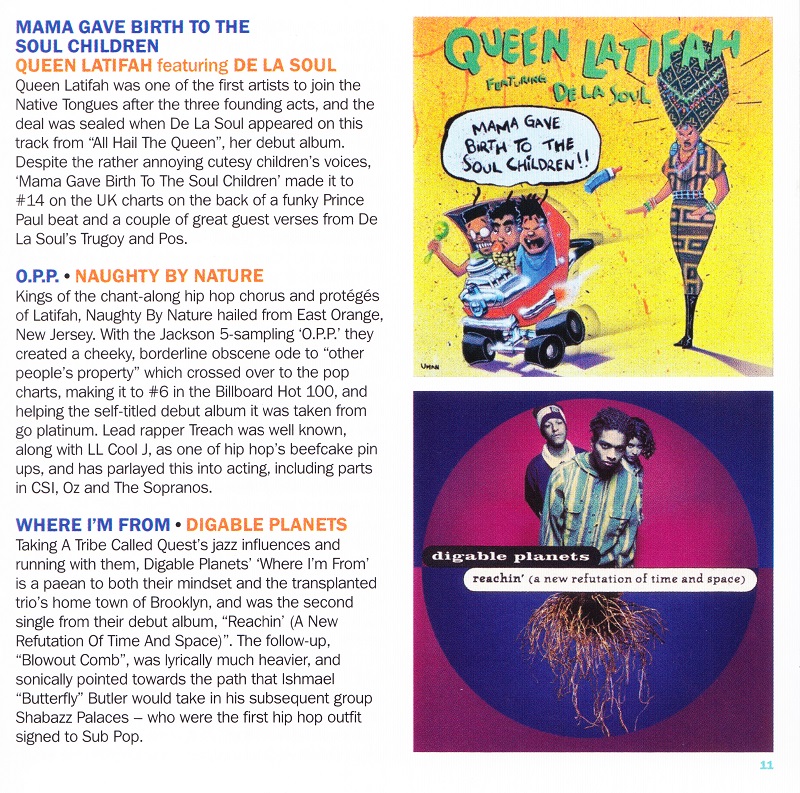 MAMA GAVE BIRTH TO THE SOUL CHILDREN
QUEEN LATIFAH featuring DE LA SOUL
Queen Latifah was one of the first artists to join the Native Tongues after the three founding acts, and the deal was sealed when De La Soul appeared on this track from "All Hail The Queen", her debut album. Despite the rather annoying cutesy children's voices, 'Mama Gave Birth To The Soul Children' made it to #14 on the UK charts on the back of a funky Prince Paul beat and a couple of great guest verses from De La Soul's Trugoy and Pos.

O.P.P. • NAUGHTY BY NATURE
Kings of the chant-along hip hop chorus and protégés of Latifah, Naughty By Nature hailed from East Orange, New Jersey. With the Jackson 5-sampling 'O.P.P.' they created a cheeky, borderline obscene ode to "other people's property" which crossed over to the pop charts, making it to #6 in the Billboard Hot 100, and helping the self-titled debut album it was taken from go platinum. Lead rapper Treach was well known, along with LL Cool J, as one of hip hop's beefcake pin ups, and has parlayed this into acting, including parts in CSI, Oz and The Sopranos.

WHERE I'M FROM • DIGABLE PLANETS
Taking A Tribe Called Quest's jazz influences and running with them, Digable Planets' 'Where I'm From' is a paean to both their mindset and the transplanted trio's home town of Brooklyn, and was the second single from their debut album, "Reachin' (A New Refutation Of Time And Space)". The follow-up, "Blowout Comb", was lyrically much heavier, and sonically pointed towards the path that Ishmael "Butterfly" Butler would take in his subsequent group Shabazz Palaces – who were the first hip hop outfit signed to Sub Pop.

QUEEN LATIFAH
FEATURING DE LA SOUL
MAMA GAVE BIRTH TO THE SOUL CHILDREN!!

digable planets
reachin' (a new refutation of time and space)

11